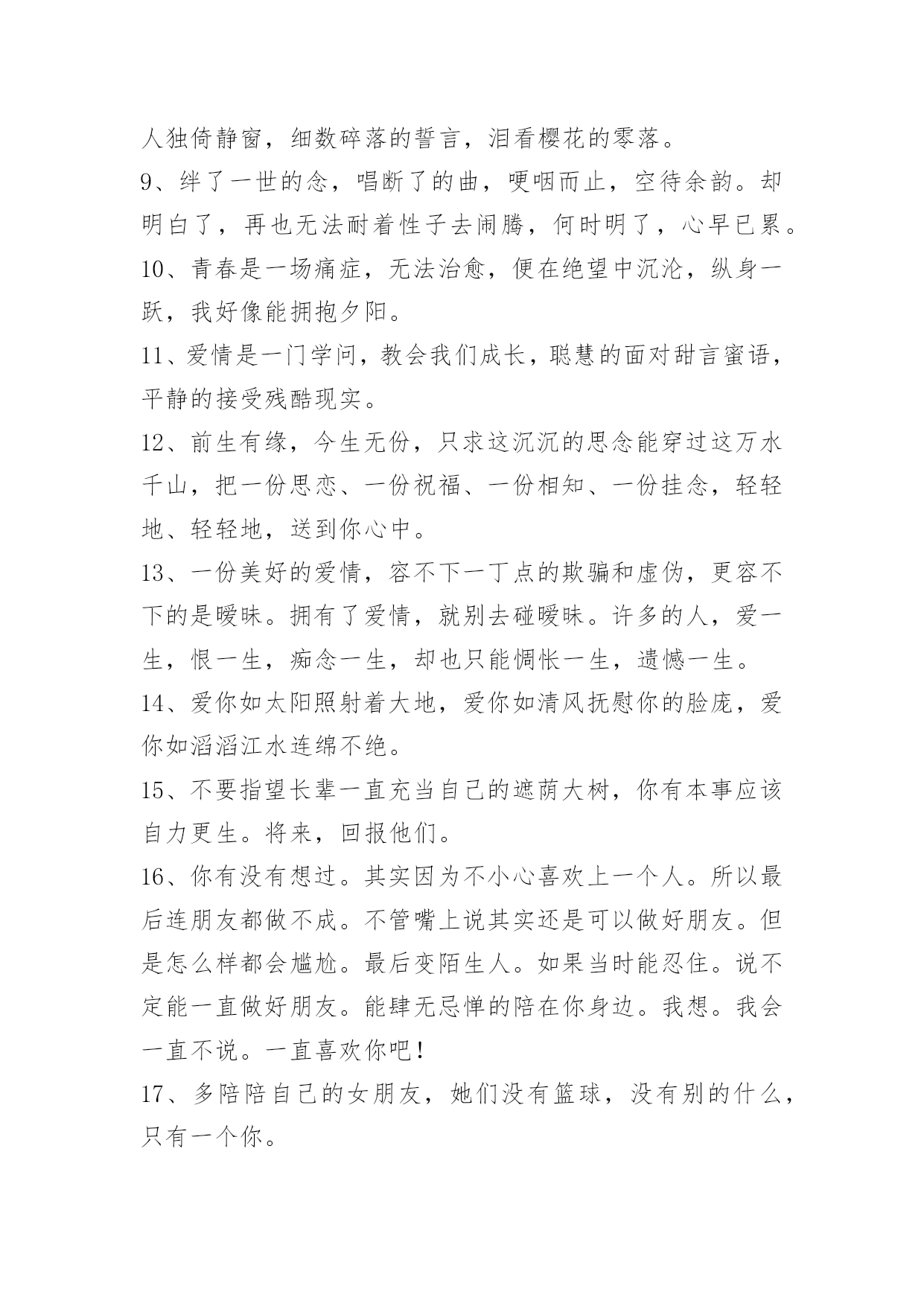 人独倚静窗，细数碎落的誓言，泪看樱花的零落。

9、绊了一世的念，唱断了的曲，哽咽而止，空待余韵。却明白了，再也无法耐着性子去闹腾，何时明了，心早已累。

10、青春是一场痛症，无法治愈，便在绝望中沉沦，纵身一跃，我好像能拥抱夕阳。

11、爱情是一门学问，教会我们成长，聪慧的面对甜言蜜语，平静的接受残酷现实。

12、前生有缘，今生无份，只求这沉沉的思念能穿过这万水千山，把一份思恋、一份祝福、一份相知、一份挂念，轻轻地、轻轻地，送到你心中。

13、一份美好的爱情，容不下一丁点的欺骗和虚伪，更容不下的是暧昧。拥有了爱情，就别去碰暧昧。许多的人，爱一生，恨一生，痴念一生，却也只能惆怅一生，遗憾一生。

14、爱你如太阳照射着大地，爱你如清风抚慰你的脸庞，爱你如滔滔江水连绵不绝。

15、不要指望长辈一直充当自己的遮荫大树，你有本事应该自力更生。将来，回报他们。

16、你有没有想过。其实因为不小心喜欢上一个人。所以最后连朋友都做不成。不管嘴上说其实还是可以做好朋友。但是怎么样都会尴尬。最后变陌生人。如果当时能忍住。说不定能一直做好朋友。能肆无忌惮的陪在你身边。我想。我会一直不说。一直喜欢你吧!

17、多陪陪自己的女朋友，她们没有篮球，没有别的什么，只有一个你。